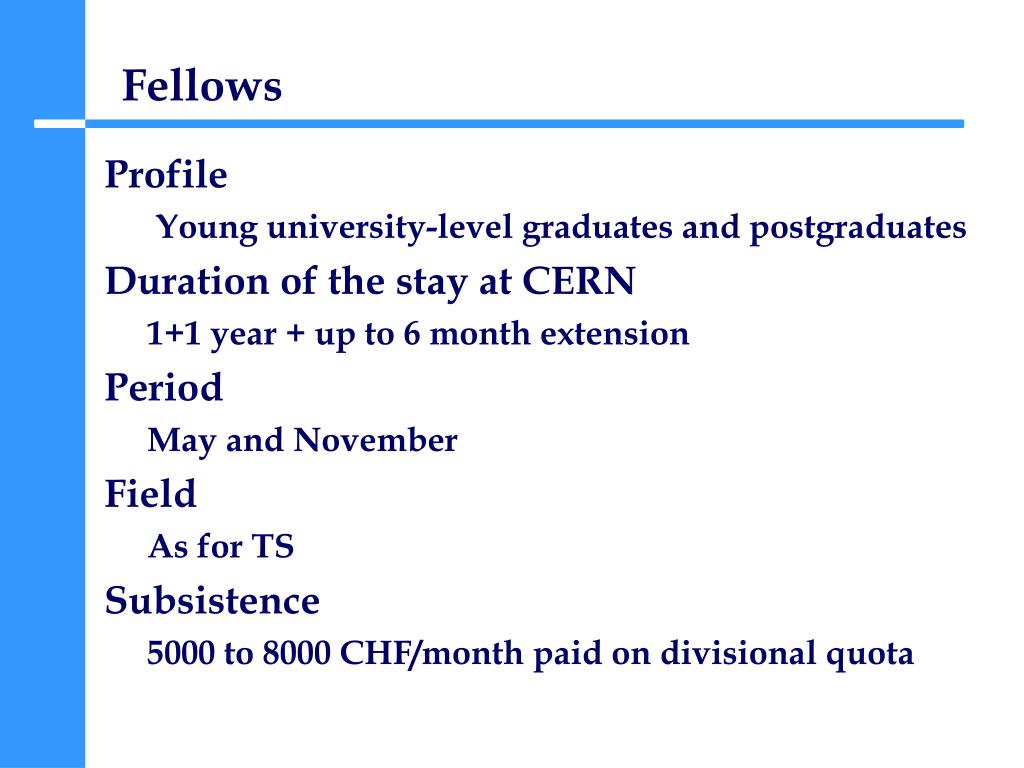 Fellows

Profile

Young university-level graduates and postgraduates

Duration of the stay at CERN

1+1 year + up to 6 month extension

Period

May and November

Field

As for TS

Subsistence

5000 to 8000 CHF/month paid on divisional quota